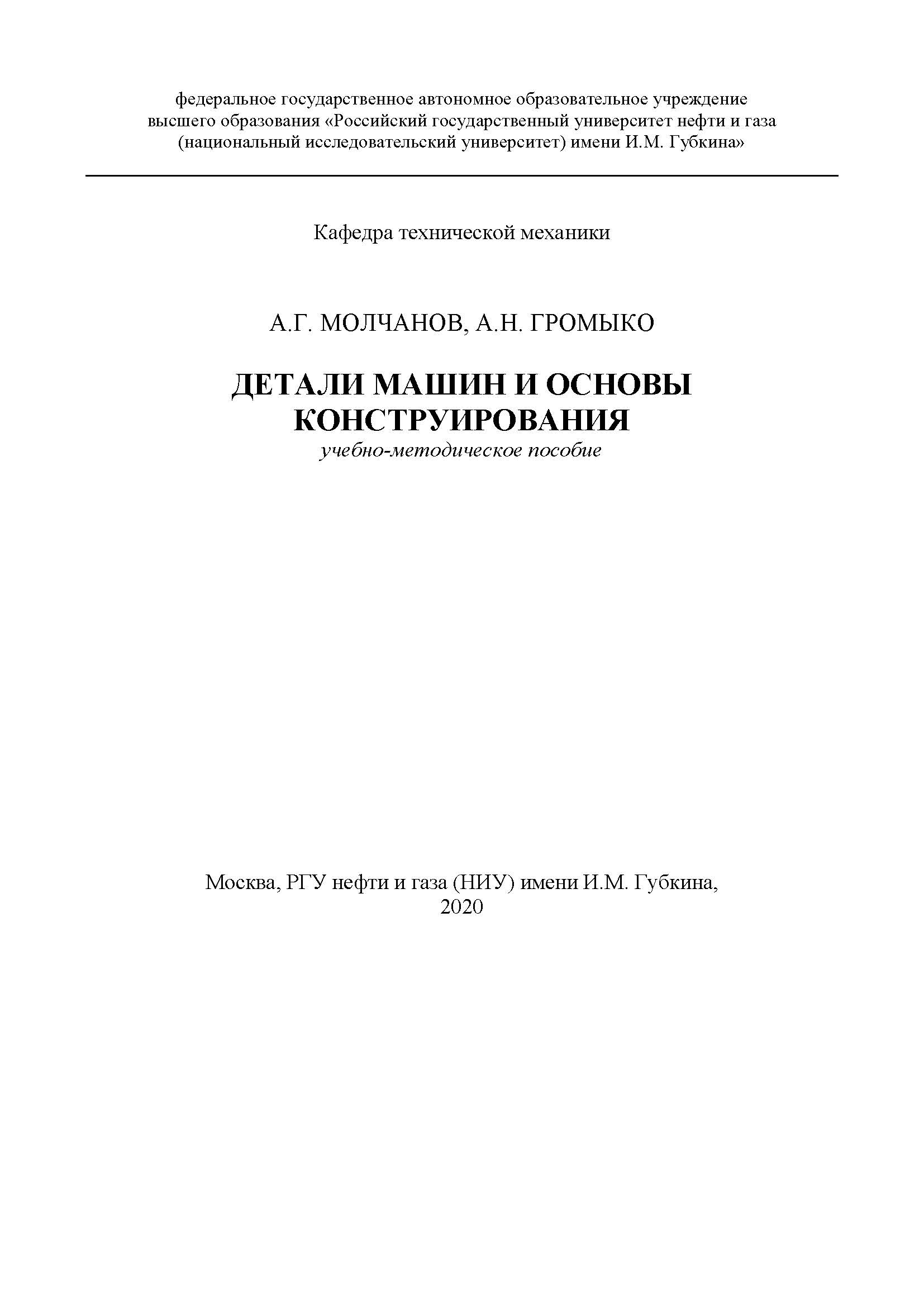 федеральное государственное автономное образовательное учреждение высшего образования «Российский государственный университет нефти и газа (национальный исследовательский университет) имени И.М. Губкина»

Кафедра технической механики

А.Г. МОЛЧАНОВ, А.Н. ГРОМЫКО

ДЕТАЛИ МАШИН И ОСНОВЫ КОНСТРУИРОВАНИЯ
учебно-методическое пособие

Москва, РГУ нефти и газа (НИУ) имени И.М. Губкина,
2020